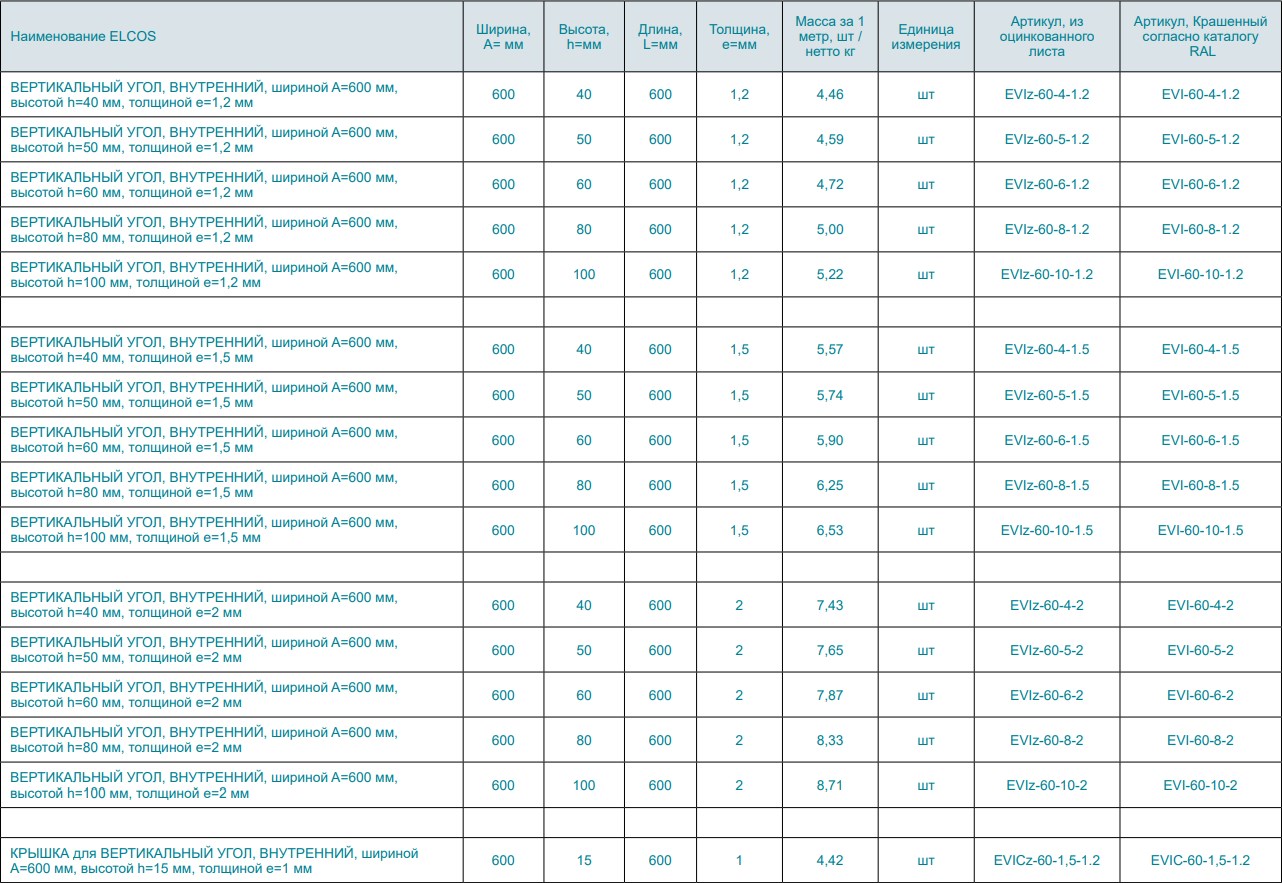 | Наименование ELCOS | Ширина, A= мм | Высота, h=мм | Длина, L=мм | Толщина, e=мм | Масса за 1 метр, шт / нетто кг | Единица измерения | Артикул, из оцинкованного листа | Артикул, Крашенный согласно каталогу RAL |
|---|---|---|---|---|---|---|---|---|
| ВЕРТИКАЛЬНЫЙ УГОЛ, ВНУТРЕННИЙ, шириной A=600 мм, высотой h=40 мм, толщиной e=1,2 мм | 600 | 40 | 600 | 1,2 | 4,46 | шт | EVIz-60-4-1.2 | EVI-60-4-1.2 |
| ВЕРТИКАЛЬНЫЙ УГОЛ, ВНУТРЕННИЙ, шириной A=600 мм, высотой h=50 мм, толщиной e=1,2 мм | 600 | 50 | 600 | 1,2 | 4,59 | шт | EVIz-60-5-1.2 | EVI-60-5-1.2 |
| ВЕРТИКАЛЬНЫЙ УГОЛ, ВНУТРЕННИЙ, шириной A=600 мм, высотой h=60 мм, толщиной e=1,2 мм | 600 | 60 | 600 | 1,2 | 4,72 | шт | EVIz-60-6-1.2 | EVI-60-6-1.2 |
| ВЕРТИКАЛЬНЫЙ УГОЛ, ВНУТРЕННИЙ, шириной A=600 мм, высотой h=80 мм, толщиной e=1,2 мм | 600 | 80 | 600 | 1,2 | 5,00 | шт | EVIz-60-8-1.2 | EVI-60-8-1.2 |
| ВЕРТИКАЛЬНЫЙ УГОЛ, ВНУТРЕННИЙ, шириной A=600 мм, высотой h=100 мм, толщиной e=1,2 мм | 600 | 100 | 600 | 1,2 | 5,22 | шт | EVIz-60-10-1.2 | EVI-60-10-1.2 |
| | | | | | | | | |
| ВЕРТИКАЛЬНЫЙ УГОЛ, ВНУТРЕННИЙ, шириной A=600 мм, высотой h=40 мм, толщиной e=1,5 мм | 600 | 40 | 600 | 1,5 | 5,57 | шт | EVIz-60-4-1.5 | EVI-60-4-1.5 |
| ВЕРТИКАЛЬНЫЙ УГОЛ, ВНУТРЕННИЙ, шириной A=600 мм, высотой h=50 мм, толщиной e=1,5 мм | 600 | 50 | 600 | 1,5 | 5,74 | шт | EVIz-60-5-1.5 | EVI-60-5-1.5 |
| ВЕРТИКАЛЬНЫЙ УГОЛ, ВНУТРЕННИЙ, шириной A=600 мм, высотой h=60 мм, толщиной e=1,5 мм | 600 | 60 | 600 | 1,5 | 5,90 | шт | EVIz-60-6-1.5 | EVI-60-6-1.5 |
| ВЕРТИКАЛЬНЫЙ УГОЛ, ВНУТРЕННИЙ, шириной A=600 мм, высотой h=80 мм, толщиной e=1,5 мм | 600 | 80 | 600 | 1,5 | 6,25 | шт | EVIz-60-8-1.5 | EVI-60-8-1.5 |
| ВЕРТИКАЛЬНЫЙ УГОЛ, ВНУТРЕННИЙ, шириной A=600 мм, высотой h=100 мм, толщиной e=1,5 мм | 600 | 100 | 600 | 1,5 | 6,53 | шт | EVIz-60-10-1.5 | EVI-60-10-1.5 |
| | | | | | | | | |
| ВЕРТИКАЛЬНЫЙ УГОЛ, ВНУТРЕННИЙ, шириной A=600 мм, высотой h=40 мм, толщиной e=2 мм | 600 | 40 | 600 | 2 | 7,43 | шт | EVIz-60-4-2 | EVI-60-4-2 |
| ВЕРТИКАЛЬНЫЙ УГОЛ, ВНУТРЕННИЙ, шириной A=600 мм, высотой h=50 мм, толщиной e=2 мм | 600 | 50 | 600 | 2 | 7,65 | шт | EVIz-60-5-2 | EVI-60-5-2 |
| ВЕРТИКАЛЬНЫЙ УГОЛ, ВНУТРЕННИЙ, шириной A=600 мм, высотой h=60 мм, толщиной e=2 мм | 600 | 60 | 600 | 2 | 7,87 | шт | EVIz-60-6-2 | EVI-60-6-2 |
| ВЕРТИКАЛЬНЫЙ УГОЛ, ВНУТРЕННИЙ, шириной A=600 мм, высотой h=80 мм, толщиной e=2 мм | 600 | 80 | 600 | 2 | 8,33 | шт | EVIz-60-8-2 | EVI-60-8-2 |
| ВЕРТИКАЛЬНЫЙ УГОЛ, ВНУТРЕННИЙ, шириной A=600 мм, высотой h=100 мм, толщиной e=2 мм | 600 | 100 | 600 | 2 | 8,71 | шт | EVIz-60-10-2 | EVI-60-10-2 |
| | | | | | | | | |
| КРЫШКА для ВЕРТИКАЛЬНЫЙ УГОЛ, ВНУТРЕННИЙ, шириной A=600 мм, высотой h=15 мм, толщиной e=1 мм | 600 | 15 | 600 | 1 | 4,42 | шт | EVICz-60-1,5-1.2 | EVIC-60-1,5-1.2 |